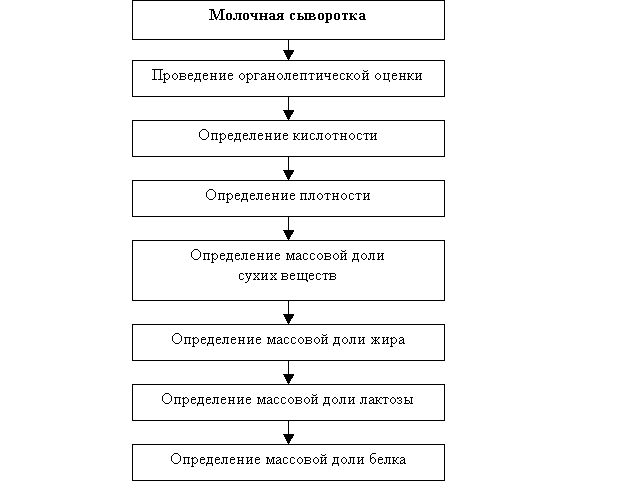 Молочная сыворотка

Проведение органолептической оценки

Определение кислотности

Определение плотности

Определение массовой доли сухих веществ

Определение массовой доли жира

Определение массовой доли лактозы

Определение массовой доли белка